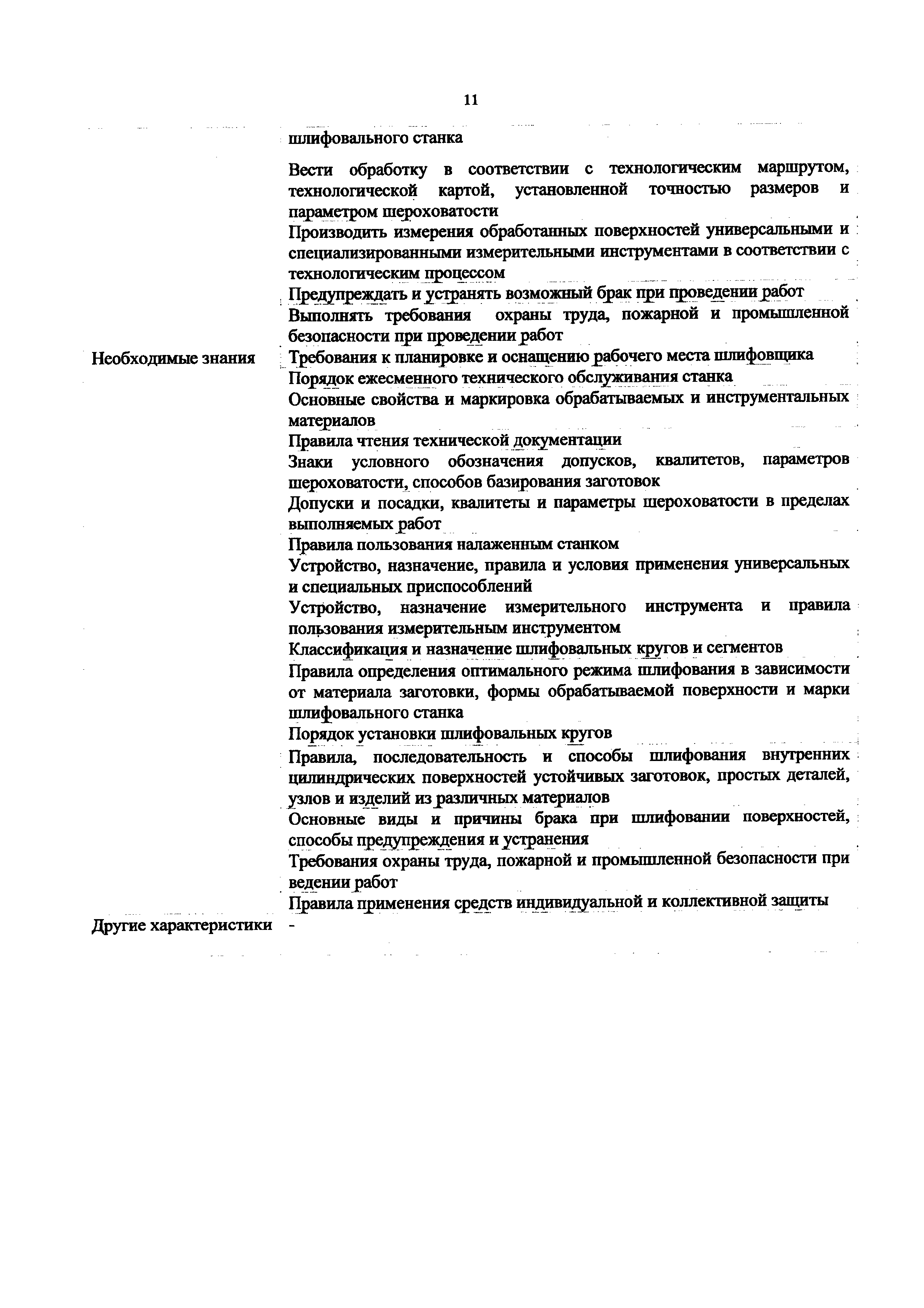 11

| | |
|---|---|
| | шлифовального станка |
| | Вести обработку в соответствии с технологическим маршрутом, технологической картой, установленной точностью размеров и параметром шероховатости |
| | Производить измерения обработанных поверхностей универсальными и специализированными измерительными инструментами в соответствии с технологическим процессом |
| | Предупреждать и устранять возможный брак при проведении работ |
| | Выполнять требования охраны труда, пожарной и промышленной безопасности при проведении работ |
| Необходимые знания | Требования к планировке и оснащению рабочего места шлифовщика |
| | Порядок ежесменного технического обслуживания станка |
| | Основные свойства и маркировка обрабатываемых и инструментальных материалов |
| | Правила чтения технической документации |
| | Знаки условного обозначения допусков, квалитетов, параметров шероховатости, способов базирования заготовок |
| | Допуски и посадки, квалитеты и параметры шероховатости в пределах выполняемых работ |
| | Правила пользования налаженным станком |
| | Устройство, назначение, правила и условия применения универсальных и специальных приспособлений |
| | Устройство, назначение измерительного инструмента и правила пользования измерительным инструментом |
| | Классификация и назначение шлифовальных кругов и сегментов |
| | Правила определения оптимального режима шлифования в зависимости от материала заготовки, формы обрабатываемой поверхности и марки шлифовального станка |
| | Порядок установки шлифовальных кругов |
| | Правила, последовательность и способы шлифования внутренних цилиндрических поверхностей устойчивых заготовок, простых деталей, узлов и изделий из различных материалов |
| | Основные виды и причины брака при шлифовании поверхностей, способы предупреждения и устранения |
| | Требования охраны труда, пожарной и промышленной безопасности при ведении работ |
| | Правила применения средств индивидуальной и коллективной защиты |
| Другие характеристики | - |